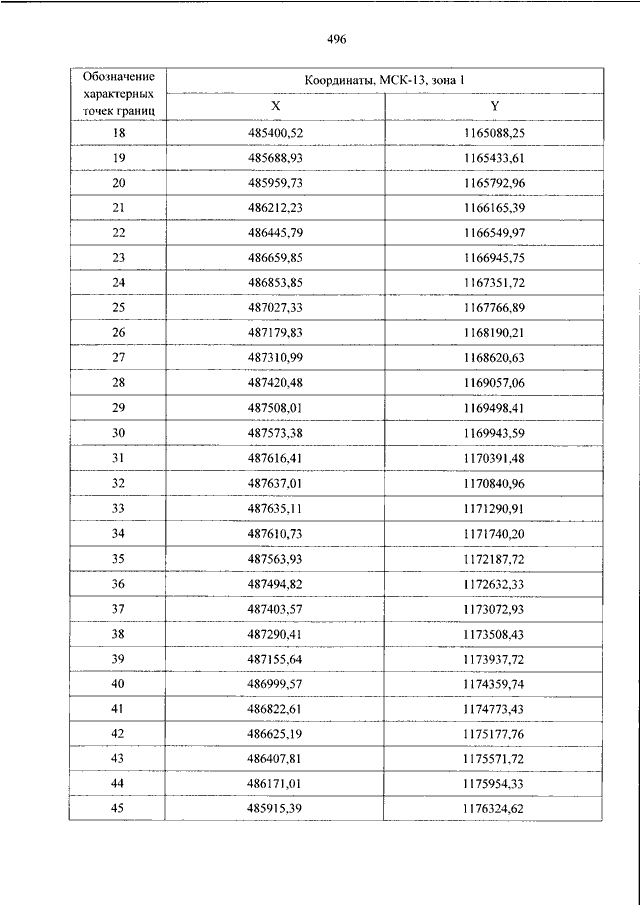 496

| Обозначение характерных точек границ | Координаты, МСК-13, зона 1 | |
|---|---|---|
| | X | Y |
| 18 | 485400,52 | 1165088,25 |
| 19 | 485688,93 | 1165433,61 |
| 20 | 485959,73 | 1165792,96 |
| 21 | 486212,23 | 1166165,39 |
| 22 | 486445,79 | 1166549,97 |
| 23 | 486659,85 | 1166945,75 |
| 24 | 486853,85 | 1167351,72 |
| 25 | 487027,33 | 1167766,89 |
| 26 | 487179,83 | 1168190,21 |
| 27 | 487310,99 | 1168620,63 |
| 28 | 487420,48 | 1169057,06 |
| 29 | 487508,01 | 1169498,41 |
| 30 | 487573,38 | 1169943,59 |
| 31 | 487616,41 | 1170391,48 |
| 32 | 487637,01 | 1170840,96 |
| 33 | 487635,11 | 1171290,91 |
| 34 | 487610,73 | 1171740,20 |
| 35 | 487563,93 | 1172187,72 |
| 36 | 487494,82 | 1172632,33 |
| 37 | 487403,57 | 1173072,93 |
| 38 | 487290,41 | 1173508,43 |
| 39 | 487155,64 | 1173937,72 |
| 40 | 486999,57 | 1174359,74 |
| 41 | 486822,61 | 1174773,43 |
| 42 | 486625,19 | 1175177,76 |
| 43 | 486407,81 | 1175571,72 |
| 44 | 486171,01 | 1175954,33 |
| 45 | 485915,39 | 1176324,62 |